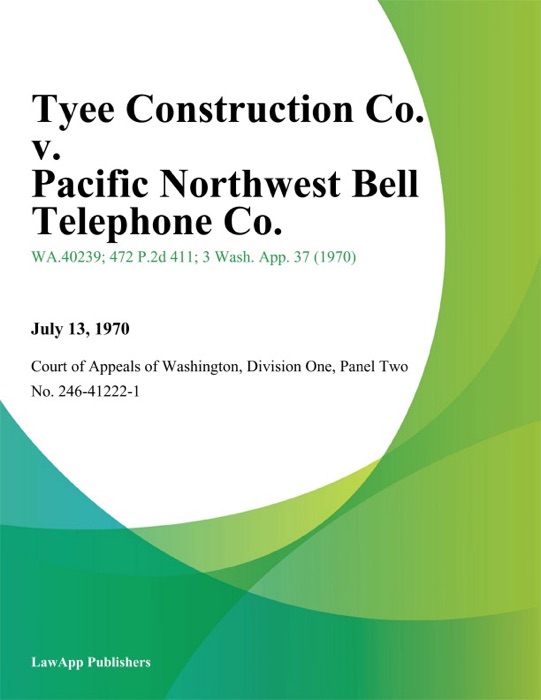 Tyee Construction Co. v. Pacific Northwest Bell Telephone Co.

WA.40239; 472 P.2d 411; 3 Wash. App. 37 (1970)

July 13, 1970

Court of Appeals of Washington, Division One, Panel Two
No. 246-41222-1

LawApp Publishers